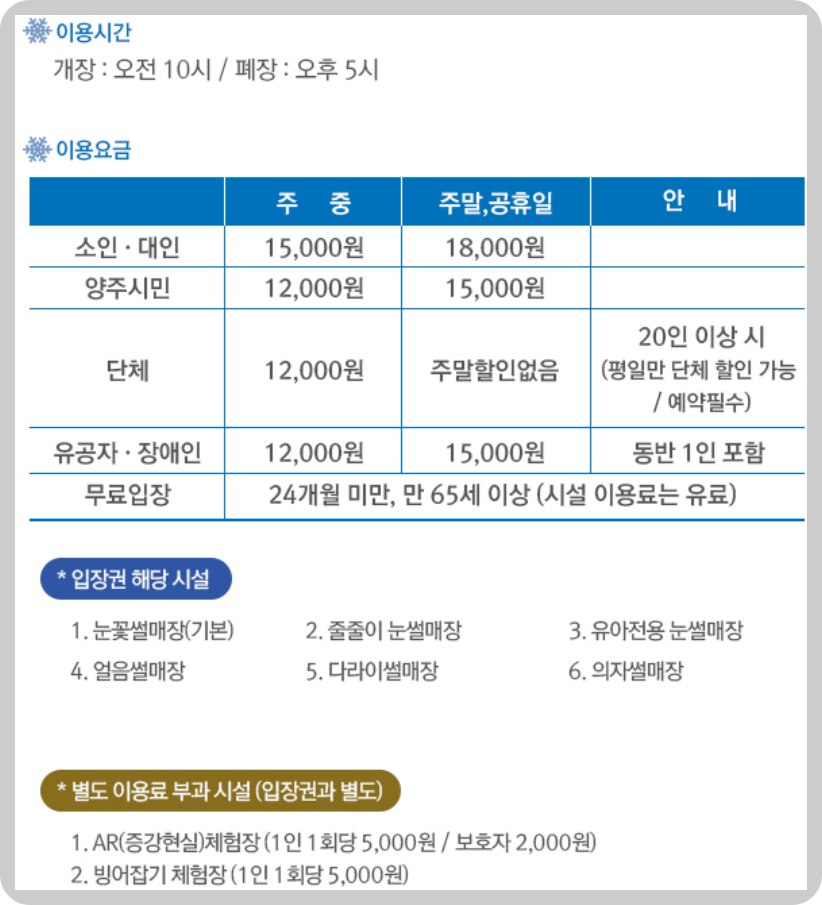 이용시간

개장 : 오전 10시 / 폐장 : 오후 5시

이용요금

| | 주 중 | 주말,공휴일 | 안 내 |
|---|---|---|---|
| 소인 · 대인 | 15,000원 | 18,000원 | |
| 양주시민 | 12,000원 | 15,000원 | |
| 단체 | 12,000원 | 주말할인없음 | 20인 이상 시 (평일만 단체 할인 가능 / 예약필수) |
| 유공자 · 장애인 | 12,000원 | 15,000원 | 동반 1인 포함 |
| 무료입장 | 24개월 미만, 만 65세 이상 (시설 이용료는 유료) | | |

* 입장권 해당 시설

1. 눈꽃썰매장(기본)
2. 줄줄이 눈썰매장
3. 유아전용 눈썰매장
4. 얼음썰매장
5. 다라이썰매장
6. 의자썰매장

* 별도 이용료 부과 시설 (입장권과 별도)

1. AR(증강현실)체험장 (1인 1회당 5,000원 / 보호자 2,000원)
2. 빙어잡기 체험장 (1인 1회당 5,000원)